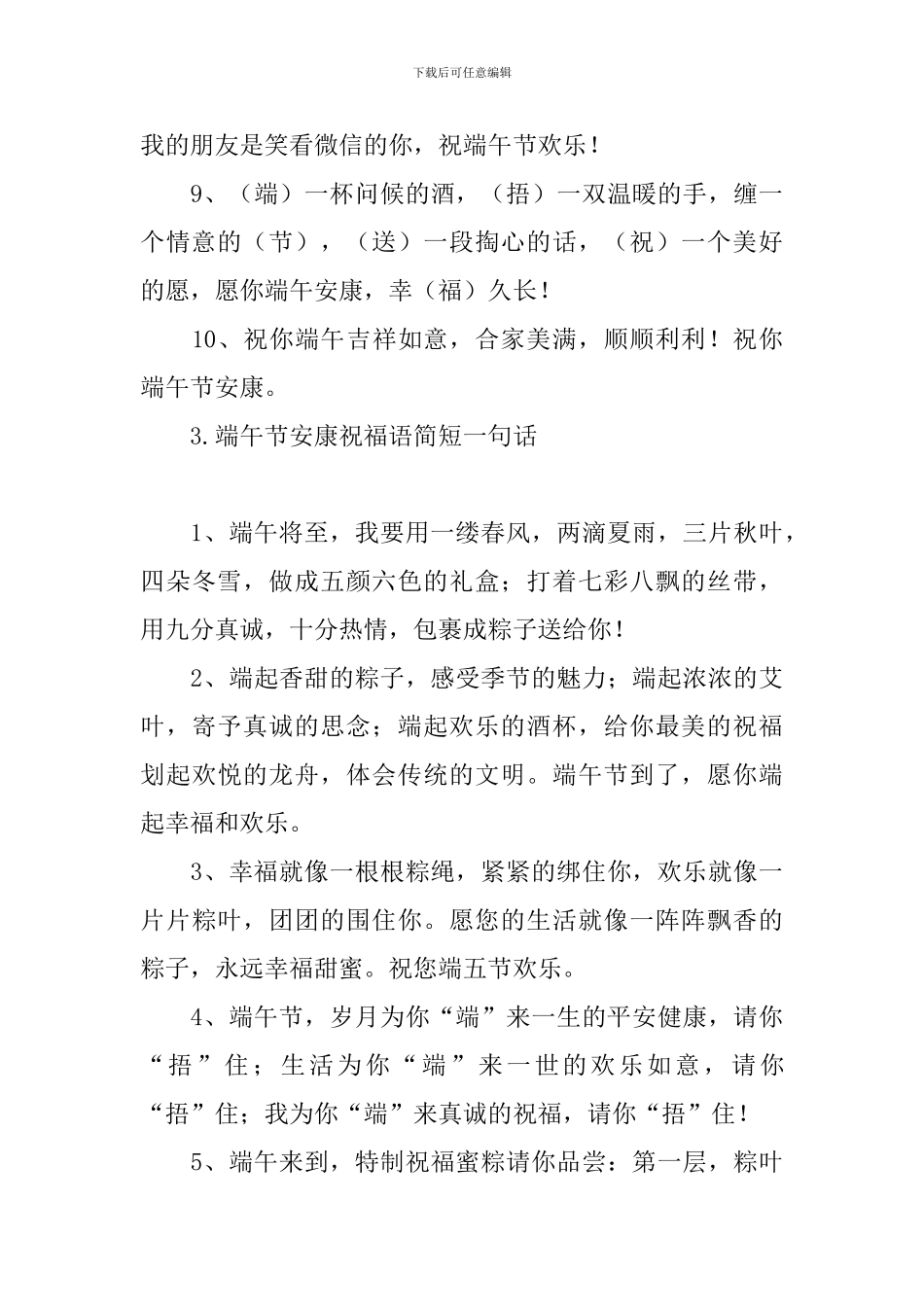 下载后可任意编辑

我的朋友是笑看微信的你，祝端午节欢乐！

9、（端）一杯问候的酒，（捂）一双温暖的手，缠一个情意的（节），（送）一段掏心的话，（祝）一个美好的愿，愿你端午安康，幸（福）久长！

10、祝你端午吉祥如意，合家美满，顺顺利利！祝你端午节安康。

3.端午节安康祝福语简短一句话

1、端午将至，我要用一缕春风，两滴夏雨，三片秋叶，四朵冬雪，做成五颜六色的礼盒；打着七彩八飘的丝带，用九分真诚，十分热情，包裹成粽子送给你！

2、端起香甜的粽子，感受季节的魅力；端起浓浓的艾叶，寄予真诚的思念；端起欢乐的酒杯，给你最美的祝福划起欢悦的龙舟，体会传统的文明。端午节到了，愿你端起幸福和欢乐。

3、幸福就像一根根粽绳，紧紧的绑住你，欢乐就像一片片粽叶，团团的围住你。愿您的生活就像一阵阵飘香的粽子，永远幸福甜蜜。祝您端五节欢乐。

4、端午节，岁月为你“端”来一生的平安健康，请你“捂”住；生活为你“端”来一世的欢乐如意，请你“捂”住；我为你“端”来真诚的祝福，请你“捂”住！

5、端午来到，特制祝福蜜粽请你品尝：第一层，粽叶